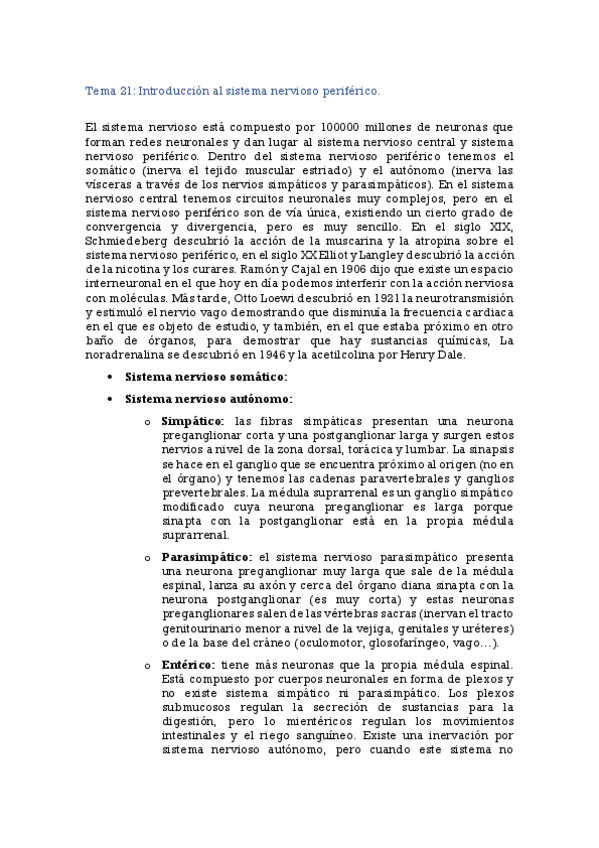 Tema 21: Introducción al sistema nervioso periférico.

El sistema nervioso está compuesto por 100000 millones de neuronas que forman redes neuronales y dan lugar al sistema nervioso central y sistema nervioso periférico. Dentro del sistema nervioso periférico tenemos el somático (inerva el tejido muscular estriado) y el autónomo (inerva las vísceras a través de los nervios simpáticos y parasimpáticos). En el sistema nervioso central tenemos circuitos neuronales muy complejos, pero en el sistema nervioso periférico son de vía única, existiendo un cierto grado de convergencia y divergencia, pero es muy sencillo. En el siglo XIX, Schmiedeberg descubrió la acción de la muscarina y la atropina sobre el sistema nervioso periférico, en el siglo XX Elliot y Langley descubrió la acción de la nicotina y los curares. Ramón y Cajal en 1906 dijo que existe un espacio interneuronal en el que hoy en día podemos interferir con la acción nerviosa con moléculas. Más tarde, Otto Loewi descubrió en 1921 la neurotransmisión y estimuló el nervio vago demostrando que disminuía la frecuencia cardiaca en el que es objeto de estudio, y también, en el que estaba próximo en otro baño de órganos, para demostrar que hay sustancias químicas, La noradrenalina se descubrió en 1946 y la acetilcolina por Henry Dale.

• Sistema nervioso somático:
• Sistema nervioso autónomo:

o Simpático: las fibras simpáticas presentan una neurona preganglionar corta y una postganglionar larga y surgen estos nervios a nivel de la zona dorsal, torácica y lumbar. La sinapsis se hace en el ganglio que se encuentra próximo al origen (no en el órgano) y tenemos las cadenas paravertebrales y ganglios prevertebrales. La médula suprarrenal es un ganglio simpático modificado cuya neurona preganglionar es larga porque sinapta con la postganglionar está en la propia médula suprarrenal.

o Parasimpático: el sistema nervioso parasimpático presenta una neurona preganglionar muy larga que sale de la médula espinal, lanza su axón y cerca del órgano diana sinapta con la neurona postganglionar (es muy corta) y estas neuronas preganglionares salen de las vértebras sacras (inervan el tracto genitourinario menor a nivel de la vejiga, genitales y uréteres) o de la base del cráneo (oculomotor, glosofaríngeo, vago…).

o Entérico: tiene más neuronas que la propia médula espinal. Está compuesto por cuerpos neuronales en forma de plexos y no existe sistema simpático ni parasimpático. Los plexos submucosos regulan la secreción de sustancias para la digestión, pero lo mientéricos regulan los movimientos intestinales y el riego sanguíneo. Existe una inervación por sistema nervioso autónomo, pero cuando este sistema no